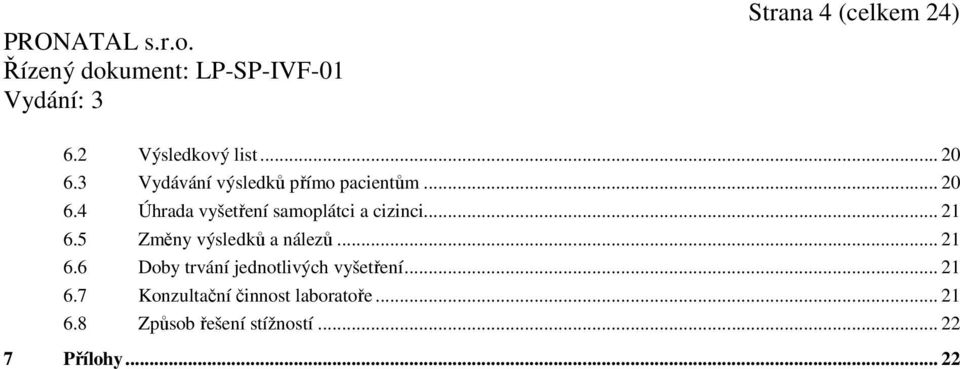 Strana 4 (celkem 24)

PRONATAL s.r.o.
Řízený dokument: LP-SP-IVF-01
Vydání: 3

6.2 Výsledkový list ... 20
6.3 Vydávání výsledků přímo pacientům ... 20
6.4 Úhrada vyšetření samoplátci a cizinci ... 21
6.5 Změny výsledků a nálezů ... 21
6.6 Doby trvání jednotlivých vyšetření ... 21
6.7 Konzultační činnost laboratoře ... 21
6.8 Způsob řešení stížností ... 22
7 Přílohy ... 22